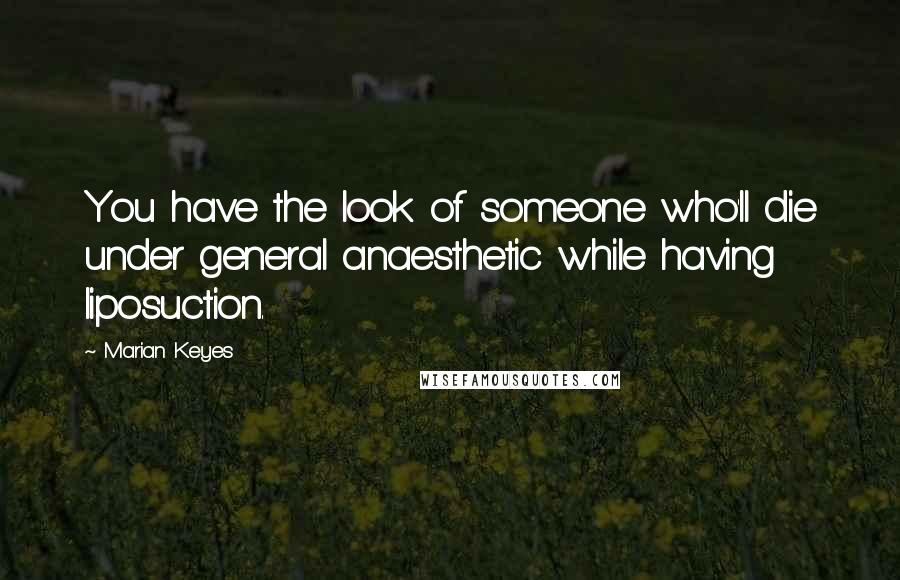 You have the look of someone who'll die under general anaesthetic while having liposuction.

~ Marian Keyes

WISEFAMOUSQUOTES.COM